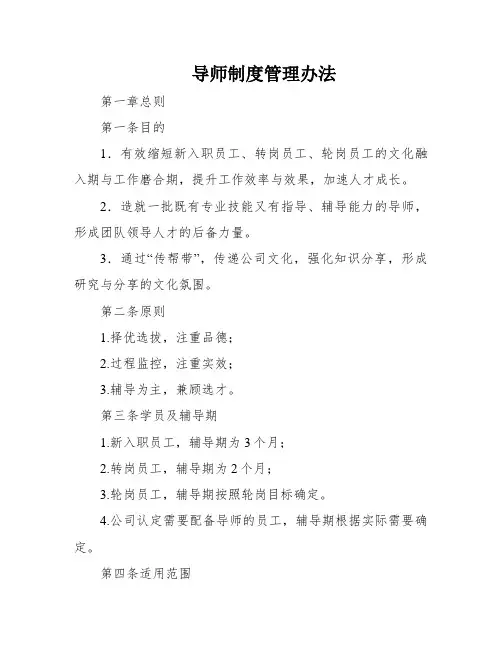 导师制度管理办法

第一章总则

第一条目的

1．有效缩短新入职员工、转岗员工、轮岗员工的文化融入期与工作磨合期，提升工作效率与效果，加速人才成长。

2．造就一批既有专业技能又有指导、辅导能力的导师，形成团队领导人才的后备力量。

3．通过“传帮带”，传递公司文化，强化知识分享，形成研究与分享的文化氛围。

第二条原则

1.择优选拔，注重品德；

2.过程监控，注重实效；

3.辅导为主，兼顾选才。

第三条学员及辅导期

1.新入职员工，辅导期为3个月；

2.转岗员工，辅导期为2个月；

3.轮岗员工，辅导期按照轮岗目标确定。

4.公司认定需要配备导师的员工，辅导期根据实际需要确定。

第四条适用范围